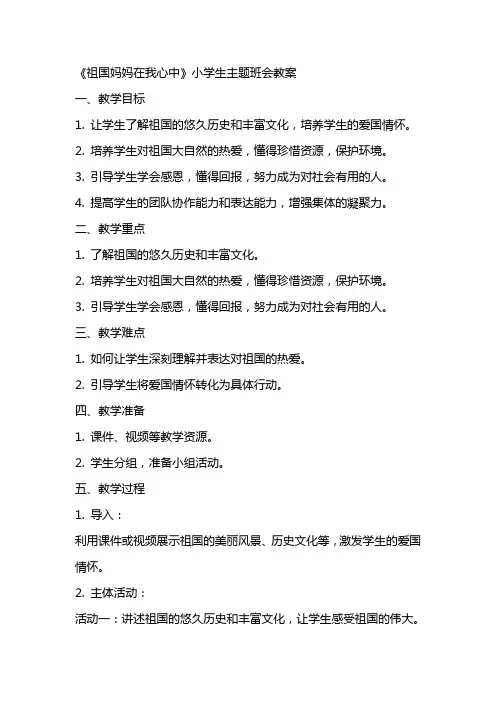 《祖国妈妈在我心中》小学生主题班会教案

一、教学目标

1. 让学生了解祖国的悠久历史和丰富文化，培养学生的爱国情怀。

2. 培养学生对祖国大自然的热爱，懂得珍惜资源，保护环境。

3. 引导学生学会感恩，懂得回报，努力成为对社会有用的人。

4. 提高学生的团队协作能力和表达能力，增强集体的凝聚力。

二、教学重点

1. 了解祖国的悠久历史和丰富文化。

2. 培养学生对祖国大自然的热爱，懂得珍惜资源，保护环境。

3. 引导学生学会感恩，懂得回报，努力成为对社会有用的人。

三、教学难点

1. 如何让学生深刻理解并表达对祖国的热爱。

2. 引导学生将爱国情怀转化为具体行动。

四、教学准备

1. 课件、视频等教学资源。

2. 学生分组，准备小组活动。

五、教学过程

1. 导入：

利用课件或视频展示祖国的美丽风景、历史文化等，激发学生的爱国情怀。

2. 主体活动：

活动一：讲述祖国的悠久历史和丰富文化，让学生感受祖国的伟大。